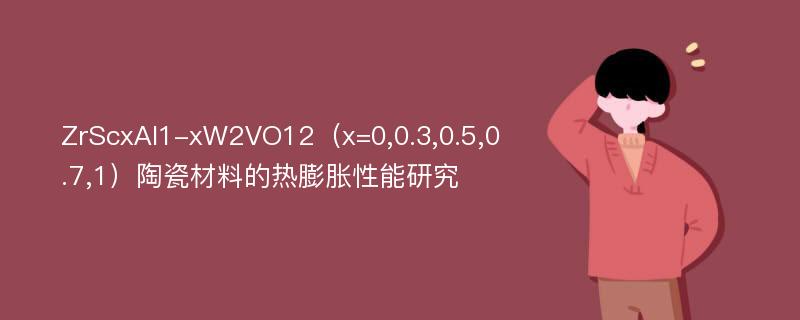 ZrScxAl1-xW2VO12（x=0,0.3,0.5,0.7,1）陶瓷材料的热膨胀性能研究